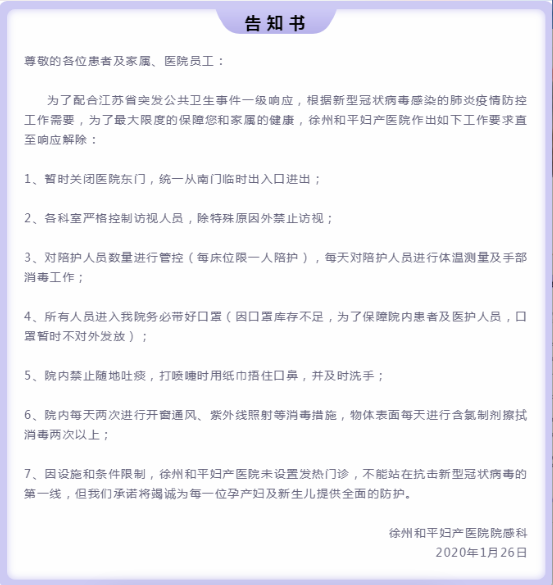 告知书

尊敬的各位患者及家属、医院员工：

为了配合江苏省突发公共卫生事件一级响应，根据新型冠状病毒感染的肺炎疫情防控工作需要，为了最大限度的保障您和家属的健康，徐州和平妇产医院作出如下工作要求直至响应解除：

1、暂时关闭医院东门，统一从南门临时出入口进出；

2、各科室严格控制访视人员，除特殊原因外禁止访视；

3、对陪护人员数量进行管控（每床位限一人陪护），每天对陪护人员进行体温测量及手部消毒工作；

4、所有人员进入我院务必带好口罩（因口罩库存不足，为了保障院内患者及医护人员，口罩暂时不对外发放）；

5、院内禁止随地吐痰，打喷嚏时用纸巾捂住口鼻，并及时洗手；

6、院内每天两次进行开窗通风、紫外线照射等消毒措施，物体表面每天进行含氯制剂擦拭消毒两次以上；

7、因设施和条件限制，徐州和平妇产医院未设置发热门诊，不能站在抗击新型冠状病毒的第一线，但我们承诺将竭诚为每一位孕产妇及新生儿提供全面的防护。

徐州和平妇产医院院感科
2020年1月26日